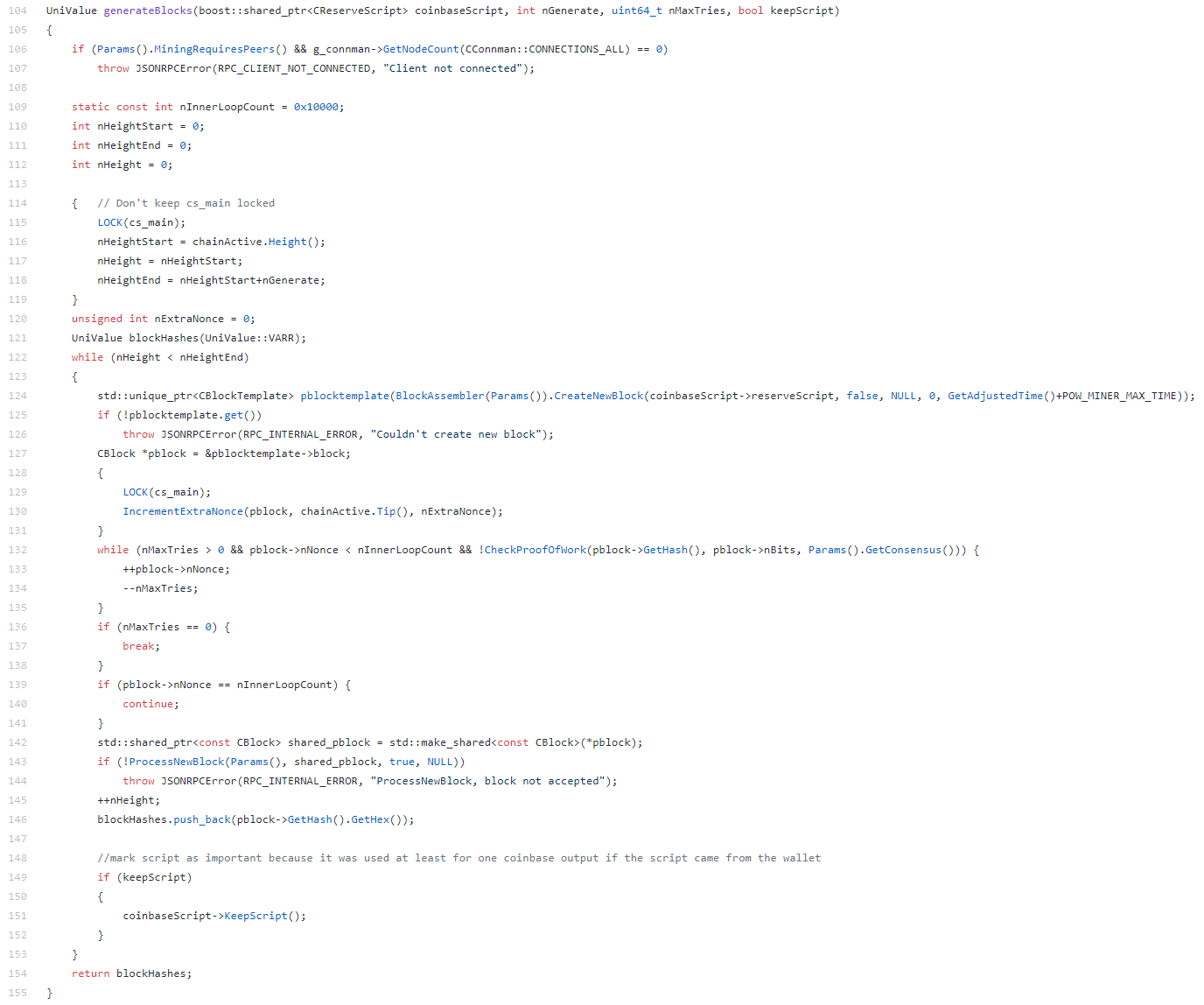 104 UniValue generateBlocks(boost::shared_ptr<CReserveScript> coinbaseScript, int nGenerate, uint64_t nMaxTries, bool keepScript)
105 {
106     if (Params().MiningRequiresPeers() && g_connman->GetNodeCount(CConnman::CONNECTIONS_ALL) == 0)
107         throw JSONRPCError(RPC_CLIENT_NOT_CONNECTED, "Client not connected");
108
109     static const int nInnerLoopCount = 0x10000;
110     int nHeightStart = 0;
111     int nHeightEnd = 0;
112     int nHeight = 0;
113
114     {   // Don't keep cs_main locked
115         LOCK(cs_main);
116         nHeightStart = chainActive.Height();
117         nHeight = nHeightStart;
118         nHeightEnd = nHeightStart+nGenerate;
119     }
120     unsigned int nExtraNonce = 0;
121     UniValue blockHashes(UniValue::VARR);
122     while (nHeight < nHeightEnd)
123     {
124         std::unique_ptr<CBlockTemplate> pblocktemplate(BlockAssembler(Params()).CreateNewBlock(coinbaseScript->reserveScript, false, NULL, 0, GetAdjustedTime()+POW_MINER_MAX_TIME));
125         if (!pblocktemplate.get())
126             throw JSONRPCError(RPC_INTERNAL_ERROR, "Couldn't create new block");
127         CBlock *pblock = &pblocktemplate->block;
128         {
129             LOCK(cs_main);
130             IncrementExtraNonce(pblock, chainActive.Tip(), nExtraNonce);
131         }
132         while (nMaxTries > 0 && pblock->nNonce < nInnerLoopCount && !CheckProofOfWork(pblock->GetHash(), pblock->nBits, Params().GetConsensus())) {
133             ++pblock->nNonce;
134             --nMaxTries;
135         }
136         if (nMaxTries == 0) {
137             break;
138         }
139         if (pblock->nNonce == nInnerLoopCount) {
140             continue;
141         }
142         std::shared_ptr<const CBlock> shared_pblock = std::make_shared<const CBlock>(*pblock);
143         if (!ProcessNewBlock(Params(), shared_pblock, true, NULL))
144             throw JSONRPCError(RPC_INTERNAL_ERROR, "ProcessNewBlock, block not accepted");
145         ++nHeight;
146         blockHashes.push_back(pblock->GetHash().GetHex());
147
148         //mark script as important because it was used at least for one coinbase output if the script came from the wallet
149         if (keepScript)
150         {
151             coinbaseScript->KeepScript();
152         }
153     }
154     return blockHashes;
155 }